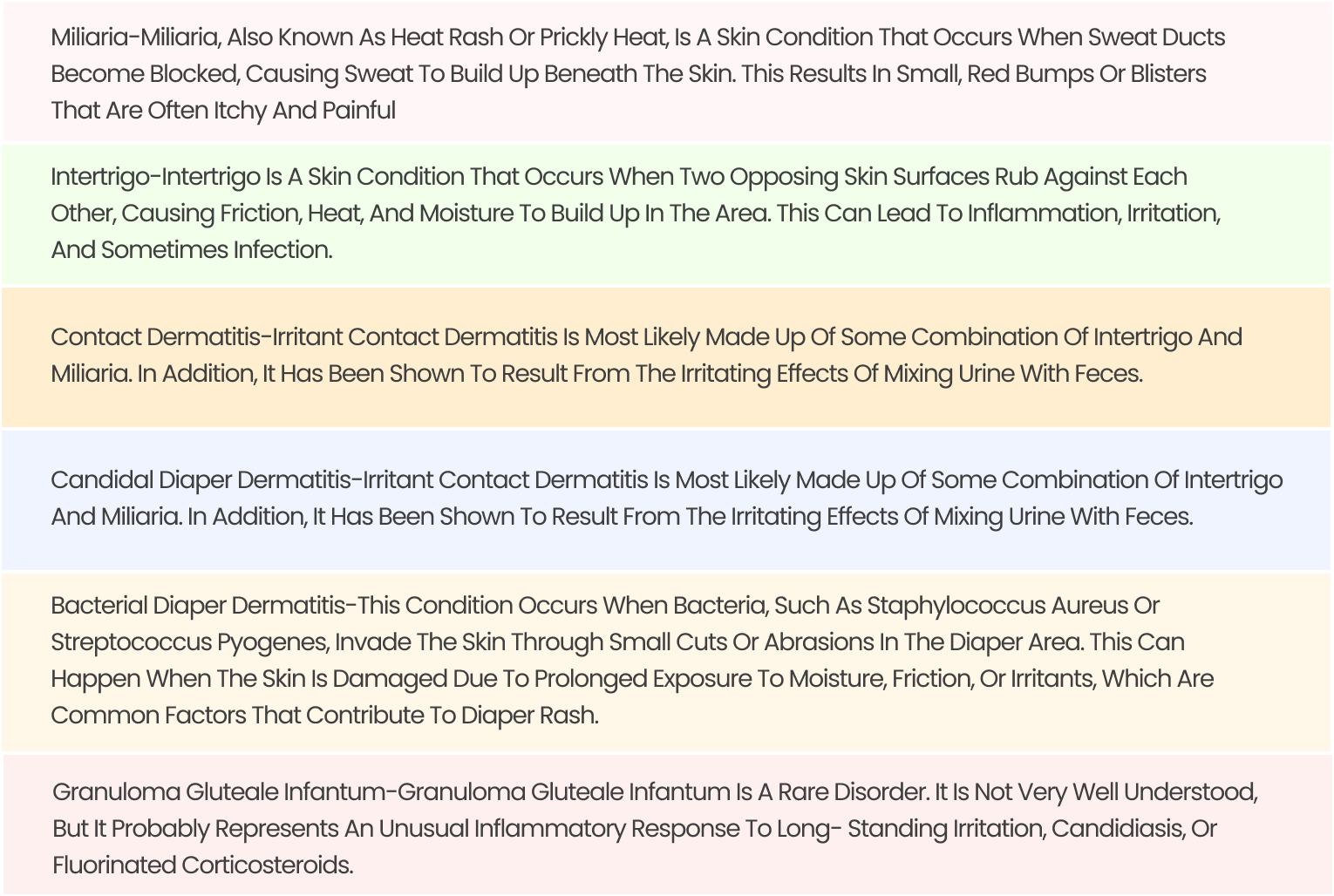 Miliaria-Miliaria, Also Known As Heat Rash Or Prickly Heat, Is A Skin Condition That Occurs When Sweat Ducts Become Blocked, Causing Sweat To Build Up Beneath The Skin. This Results In Small, Red Bumps Or Blisters That Are Often Itchy And Painful

Intertrigo-Intertrigo Is A Skin Condition That Occurs When Two Opposing Skin Surfaces Rub Against Each Other, Causing Friction, Heat, And Moisture To Build Up In The Area. This Can Lead To Inflammation, Irritation, And Sometimes Infection.

Contact Dermatitis-Irritant Contact Dermatitis Is Most Likely Made Up Of Some Combination Of Intertrigo And Miliaria. In Addition, It Has Been Shown To Result From The Irritating Effects Of Mixing Urine With Feces.

Candidal Diaper Dermatitis-Irritant Contact Dermatitis Is Most Likely Made Up Of Some Combination Of Intertrigo And Miliaria. In Addition, It Has Been Shown To Result From The Irritating Effects Of Mixing Urine With Feces.

Bacterial Diaper Dermatitis-This Condition Occurs When Bacteria, Such As Staphylococcus Aureus Or Streptococcus Pyogenes, Invade The Skin Through Small Cuts Or Abrasions In The Diaper Area. This Can Happen When The Skin Is Damaged Due To Prolonged Exposure To Moisture, Friction, Or Irritants, Which Are Common Factors That Contribute To Diaper Rash.

Granuloma Gluteale Infantum-Granuloma Gluteale Infantum Is A Rare Disorder. It Is Not Very Well Understood, But It Probably Represents An Unusual Inflammatory Response To Long- Standing Irritation, Candidiasis, Or Fluorinated Corticosteroids.